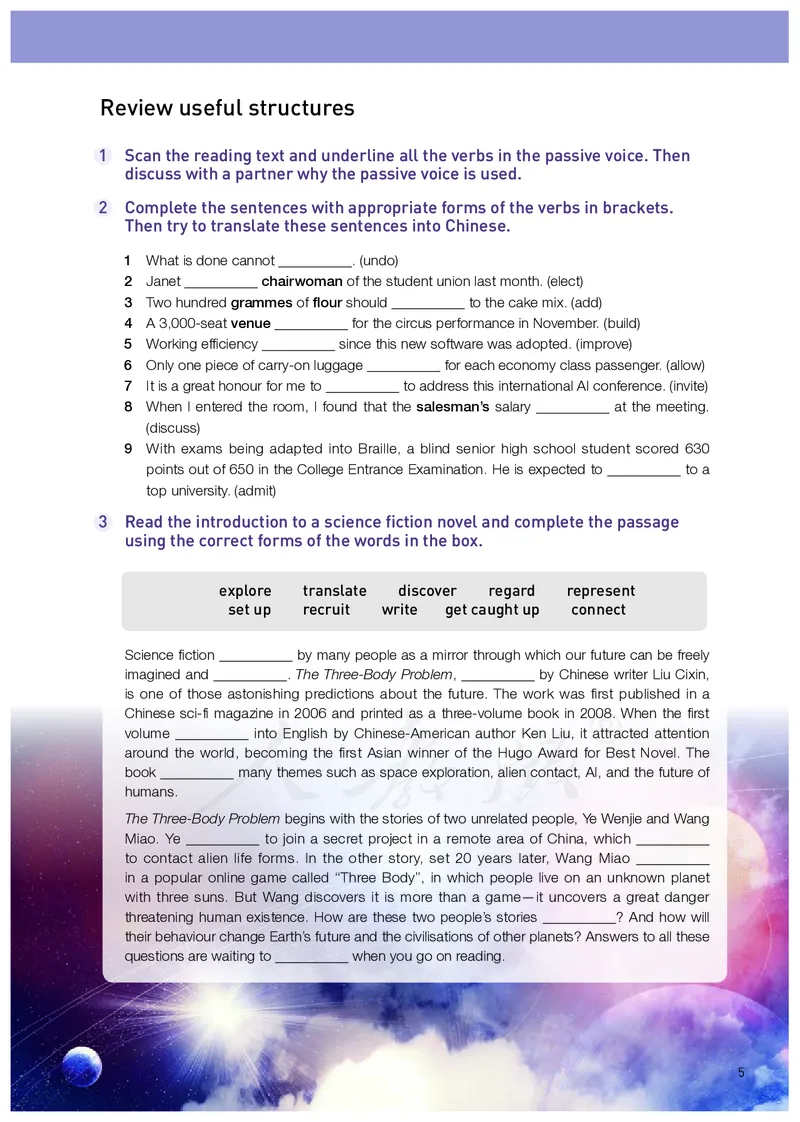 Review useful structures

1 Scan the reading text and underline all the verbs in the passive voice. Then discuss with a partner why the passive voice is used.

2 Complete the sentences with appropriate forms of the verbs in brackets. Then try to translate these sentences into Chinese.

1 What is done cannot __________. (undo)
2 Janet __________ chairwoman of the student union last month. (elect)
3 Two hundred grammes of flour should __________ to the cake mix. (add)
4 A 3,000-seat venue __________ for the circus performance in November. (build)
5 Working efficiency __________ since this new software was adopted. (improve)
6 Only one piece of carry-on luggage __________ for each economy class passenger. (allow)
7 It is a great honour for me to __________ to address this international AI conference. (invite)
8 When I entered the room, I found that the salesman's salary __________ at the meeting. (discuss)
9 With exams being adapted into Braille, a blind senior high school student scored 630 points out of 650 in the College Entrance Examination. He is expected to __________ to a top university. (admit)

3 Read the introduction to a science fiction novel and complete the passage using the correct forms of the words in the box.

explore translate discover regard represent
set up recruit write get caught up connect

Science fiction __________ by many people as a mirror through which our future can be freely imagined and __________. The Three-Body Problem, __________ by Chinese writer Liu Cixin, is one of those astonishing predictions about the future. The work was first published in a Chinese sci-fi magazine in 2006 and printed as a three-volume book in 2008. When the first volume __________ into English by Chinese-American author Ken Liu, it attracted attention around the world, becoming the first Asian winner of the Hugo Award for Best Novel. The book __________ many themes such as space exploration, alien contact, AI, and the future of humans.

The Three-Body Problem begins with the stories of two unrelated people, Ye Wenjie and Wang Miao. Ye __________ to join a secret project in a remote area of China, which __________ to contact alien life forms. In the other story, set 20 years later, Wang Miao __________ in a popular online game called "Three Body", in which people live on an unknown planet with three suns. But Wang discovers it is more than a game—it uncovers a great danger threatening human existence. How are these two people's stories __________? And how will their behaviour change Earth's future and the civilisations of other planets? Answers to all these questions are waiting to __________ when you go on reading.

5